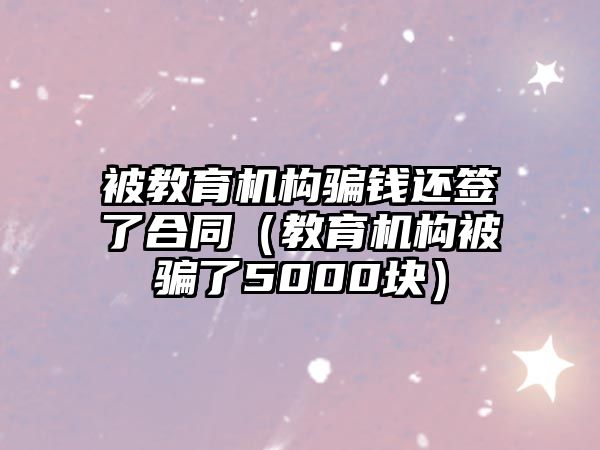 被教育机构骗钱还签了合同（教育机构被骗了5000块）